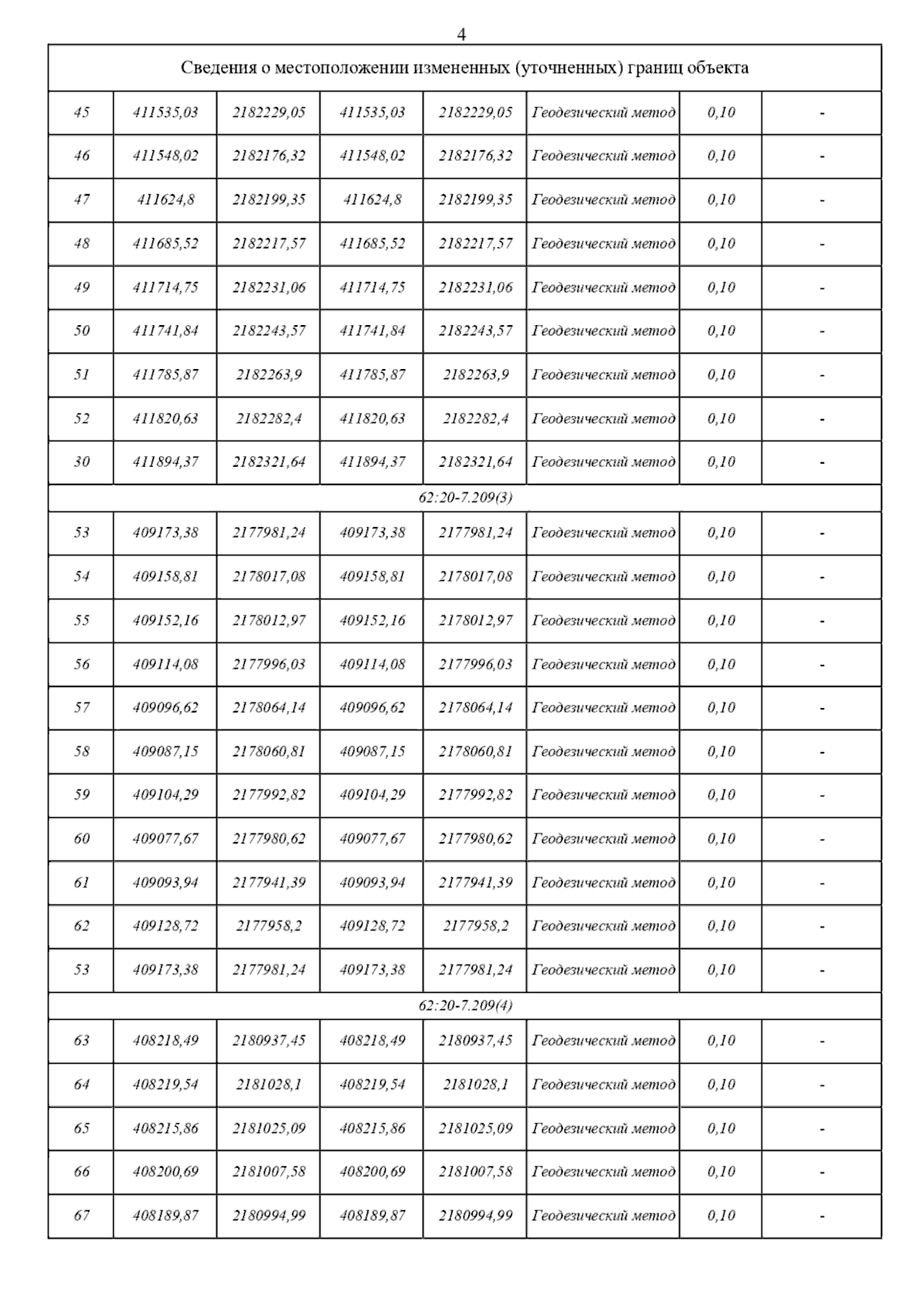 4

| Сведения о местоположении измененных (уточненных) границ объекта | | | | | | | |
|---|---|---|---|---|---|---|---|
| 45 | 411535,03 | 2182229,05 | 411535,03 | 2182229,05 | Геодезический метод | 0,10 | - |
| 46 | 411548,02 | 2182176,32 | 411548,02 | 2182176,32 | Геодезический метод | 0,10 | - |
| 47 | 411624,8 | 2182199,35 | 411624,8 | 2182199,35 | Геодезический метод | 0,10 | - |
| 48 | 411685,52 | 2182217,57 | 411685,52 | 2182217,57 | Геодезический метод | 0,10 | - |
| 49 | 411714,75 | 2182231,06 | 411714,75 | 2182231,06 | Геодезический метод | 0,10 | - |
| 50 | 411741,84 | 2182243,57 | 411741,84 | 2182243,57 | Геодезический метод | 0,10 | - |
| 51 | 411785,87 | 2182263,9 | 411785,87 | 2182263,9 | Геодезический метод | 0,10 | - |
| 52 | 411820,63 | 2182282,4 | 411820,63 | 2182282,4 | Геодезический метод | 0,10 | - |
| 30 | 411894,37 | 2182321,64 | 411894,37 | 2182321,64 | Геодезический метод | 0,10 | - |
| 62:20-7.209(3) | | | | | | | |
| 53 | 409173,38 | 2177981,24 | 409173,38 | 2177981,24 | Геодезический метод | 0,10 | - |
| 54 | 409158,81 | 2178017,08 | 409158,81 | 2178017,08 | Геодезический метод | 0,10 | - |
| 55 | 409152,16 | 2178012,97 | 409152,16 | 2178012,97 | Геодезический метод | 0,10 | - |
| 56 | 409114,08 | 2177996,03 | 409114,08 | 2177996,03 | Геодезический метод | 0,10 | - |
| 57 | 409096,62 | 2178064,14 | 409096,62 | 2178064,14 | Геодезический метод | 0,10 | - |
| 58 | 409087,15 | 2178060,81 | 409087,15 | 2178060,81 | Геодезический метод | 0,10 | - |
| 59 | 409104,29 | 2177992,82 | 409104,29 | 2177992,82 | Геодезический метод | 0,10 | - |
| 60 | 409077,67 | 2177980,62 | 409077,67 | 2177980,62 | Геодезический метод | 0,10 | - |
| 61 | 409093,94 | 2177941,39 | 409093,94 | 2177941,39 | Геодезический метод | 0,10 | - |
| 62 | 409128,72 | 2177958,2 | 409128,72 | 2177958,2 | Геодезический метод | 0,10 | - |
| 53 | 409173,38 | 2177981,24 | 409173,38 | 2177981,24 | Геодезический метод | 0,10 | - |
| 62:20-7.209(4) | | | | | | | |
| 63 | 408218,49 | 2180937,45 | 408218,49 | 2180937,45 | Геодезический метод | 0,10 | - |
| 64 | 408219,54 | 2181028,1 | 408219,54 | 2181028,1 | Геодезический метод | 0,10 | - |
| 65 | 408215,86 | 2181025,09 | 408215,86 | 2181025,09 | Геодезический метод | 0,10 | - |
| 66 | 408200,69 | 2181007,58 | 408200,69 | 2181007,58 | Геодезический метод | 0,10 | - |
| 67 | 408189,87 | 2180994,99 | 408189,87 | 2180994,99 | Геодезический метод | 0,10 | - |